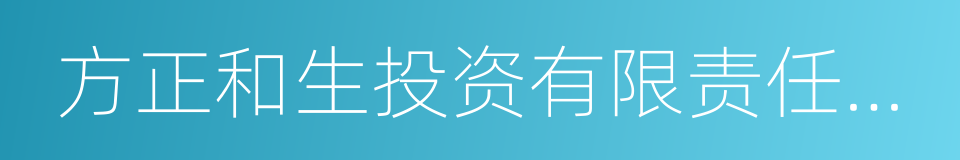 方正和生投资有限责任...